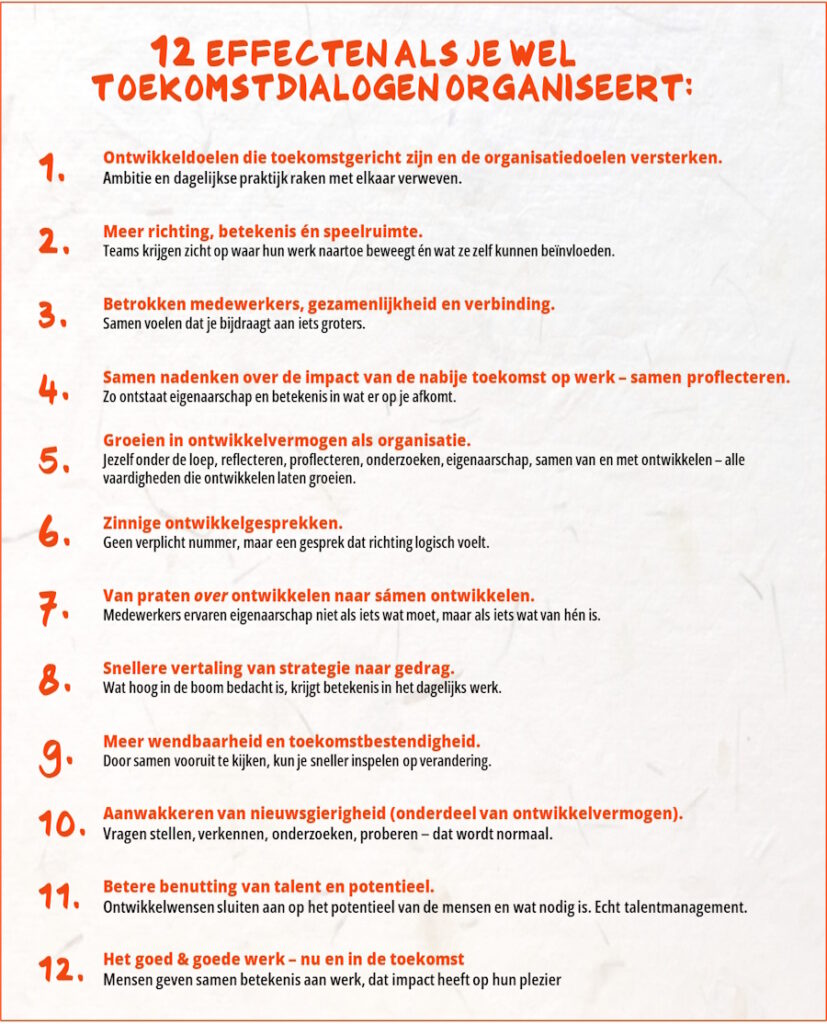 12 EFFECTEN ALS JE WEL TOEKOMSTDIALOGEN ORGANISEERT:

1. Ontwikkeldoelen die toekomstgericht zijn en de organisatiedoelen versterken.
Ambitie en dagelijkse praktijk raken met elkaar verweven.

2. Meer richting, betekenis én speelruimte.
Teams krijgen zicht op waar hun werk naartoe beweegt én wat ze zelf kunnen beïnvloeden.

3. Betrokken medewerkers, gezamenlijkheid en verbinding.
Samen voelen dat je bijdraagt aan iets groters.

4. Samen nadenken over de impact van de nabije toekomst op werk – samen proflecteren.
Zo ontstaat eigenaarschap en betekenis in wat er op je afkomt.

5. Groeien in ontwikkelvermogen als organisatie.
Jezelf onder de loep, reflecteren, proflecteren, onderzoeken, eigenaarschap, samen van en met ontwikkelen – alle vaardigheden die ontwikkelen laten groeien.

6. Zinnige ontwikkelgesprekken.
Geen verplicht nummer, maar een gesprek dat richting logisch voelt.

7. Van praten over ontwikkelen naar sámen ontwikkelen.
Medewerkers ervaren eigenaarschap niet als iets wat moet, maar als iets wat van hén is.

8. Snellere vertaling van strategie naar gedrag.
Wat hoog in de boom bedacht is, krijgt betekenis in het dagelijks werk.

9. Meer wendbaarheid en toekomstbestendigheid.
Door samen vooruit te kijken, kun je sneller inspelen op verandering.

10. Aanwakkeren van nieuwsgierigheid (onderdeel van ontwikkelvermogen).
Vragen stellen, verkennen, onderzoeken, proberen – dat wordt normaal.

11. Betere benutting van talent en potentieel.
Ontwikkelwensen sluiten aan op het potentieel van de mensen en wat nodig is. Echt talentmanagement.

12. Het goed & goede werk – nu en in de toekomst
Mensen geven samen betekenis aan werk, dat impact heeft op hun plezier